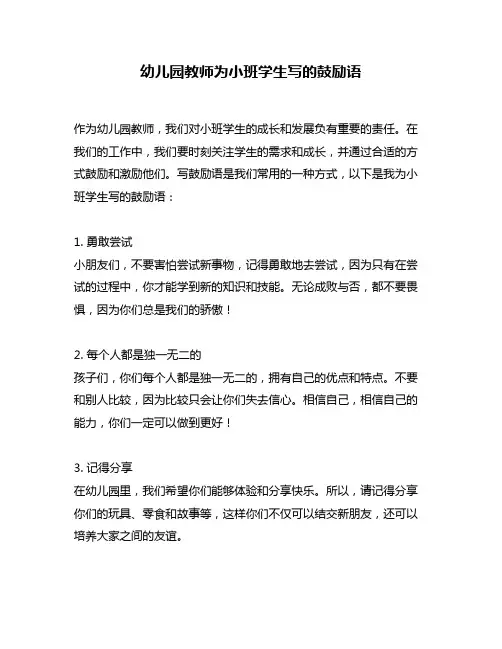 幼儿园教师为小班学生写的鼓励语

作为幼儿园教师，我们对小班学生的成长和发展负有重要的责任。在我们的工作中，我们要时刻关注学生的需求和成长，并通过合适的方式鼓励和激励他们。写鼓励语是我们常用的一种方式，以下是我为小班学生写的鼓励语：

1. 勇敢尝试
小朋友们，不要害怕尝试新事物，记得勇敢地去尝试，因为只有在尝试的过程中，你才能学到新的知识和技能。无论成败与否，都不要畏惧，因为你们总是我们的骄傲！

2. 每个人都是独一无二的
孩子们，你们每个人都是独一无二的，拥有自己的优点和特点。不要和别人比较，因为比较只会让你们失去信心。相信自己，相信自己的能力，你们一定可以做到更好！

3. 记得分享
在幼儿园里，我们希望你们能够体验和分享快乐。所以，请记得分享你们的玩具、零食和故事等，这样你们不仅可以结交新朋友，还可以培养大家之间的友谊。